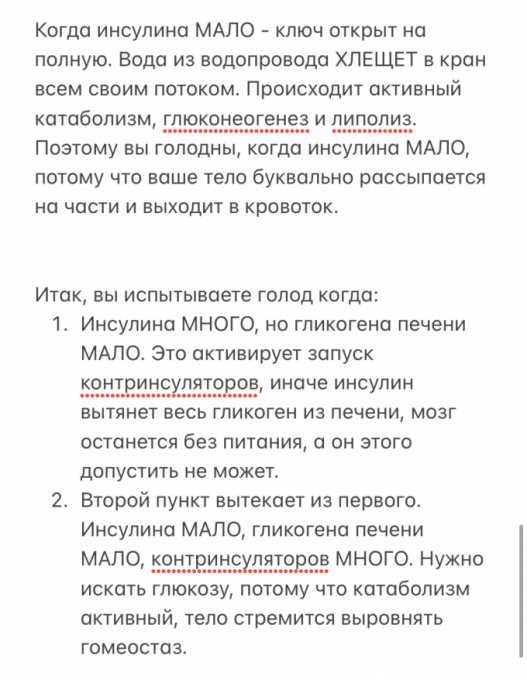 Когда инсулина МАЛО - ключ открыт на полную. Вода из водопровода ХЛЕЩЕТ в кран всем своим потоком. Происходит активный катаболизм, глюконеогенез и липолиз. Поэтому вы голодны, когда инсулина МАЛО, потому что ваше тело буквально рассыпается на части и выходит в кровоток.

Итак, вы испытываете голод когда:
1. Инсулина МНОГО, но гликогена печени МАЛО. Это активирует запуск контринсуляторов, иначе инсулин вытянет весь гликоген из печени, мозг останется без питания, а он этого допустить не может.
2. Второй пункт вытекает из первого. Инсулина МАЛО, гликогена печени МАЛО, контринсуляторов МНОГО. Нужно искать глюкозу, потому что катаболизм активный, тело стремится выровнять гомеостаз.